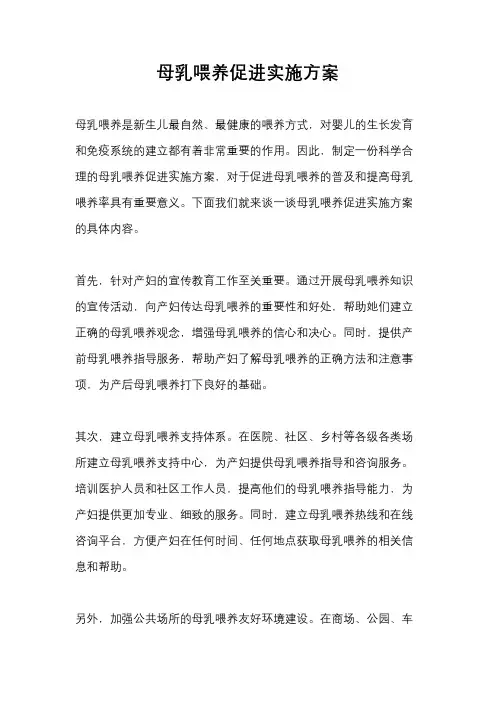 母乳喂养促进实施方案

母乳喂养是新生儿最自然、最健康的喂养方式，对婴儿的生长发育和免疫系统的建立都有着非常重要的作用。因此，制定一份科学合理的母乳喂养促进实施方案，对于促进母乳喂养的普及和提高母乳喂养率具有重要意义。下面我们就来谈一谈母乳喂养促进实施方案的具体内容。

首先，针对产妇的宣传教育工作至关重要。通过开展母乳喂养知识的宣传活动，向产妇传达母乳喂养的重要性和好处，帮助她们建立正确的母乳喂养观念，增强母乳喂养的信心和决心。同时，提供产前母乳喂养指导服务，帮助产妇了解母乳喂养的正确方法和注意事项，为产后母乳喂养打下良好的基础。

其次，建立母乳喂养支持体系。在医院、社区、乡村等各级各类场所建立母乳喂养支持中心，为产妇提供母乳喂养指导和咨询服务。培训医护人员和社区工作人员，提高他们的母乳喂养指导能力，为产妇提供更加专业、细致的服务。同时，建立母乳喂养热线和在线咨询平台，方便产妇在任何时间、任何地点获取母乳喂养的相关信息和帮助。

另外，加强公共场所的母乳喂养友好环境建设。在商场、公园、车